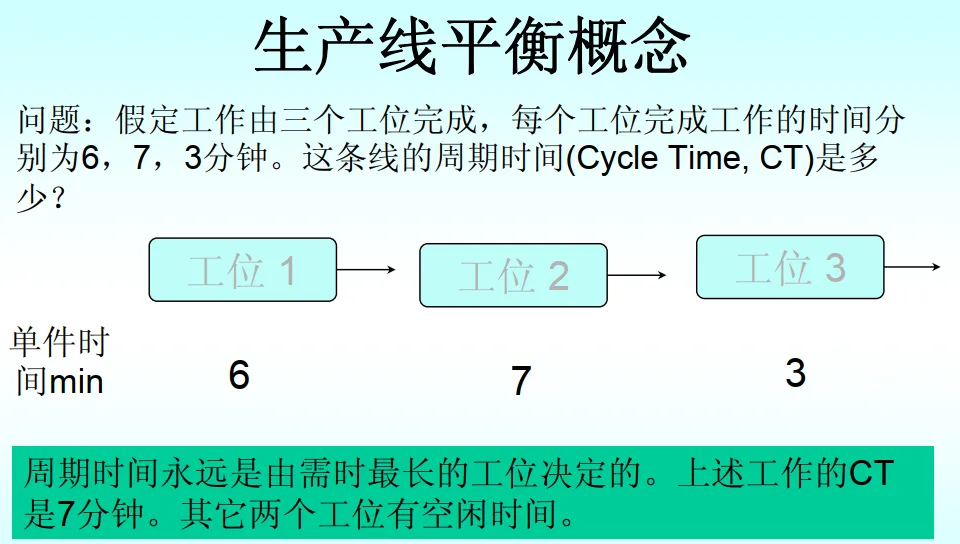 生产线平衡概念

问题：假定工作由三个工位完成，每个工位完成工作的时间分别为6，7，3分钟。这条线的周期时间(Cycle Time, CT)是多少？

工位 1

工位 2

工位 3

单件时间min

6

7

3

周期时间永远是由需时最长的工位决定的。上述工作的CT是7分钟。其它两个工位有空闲时间。